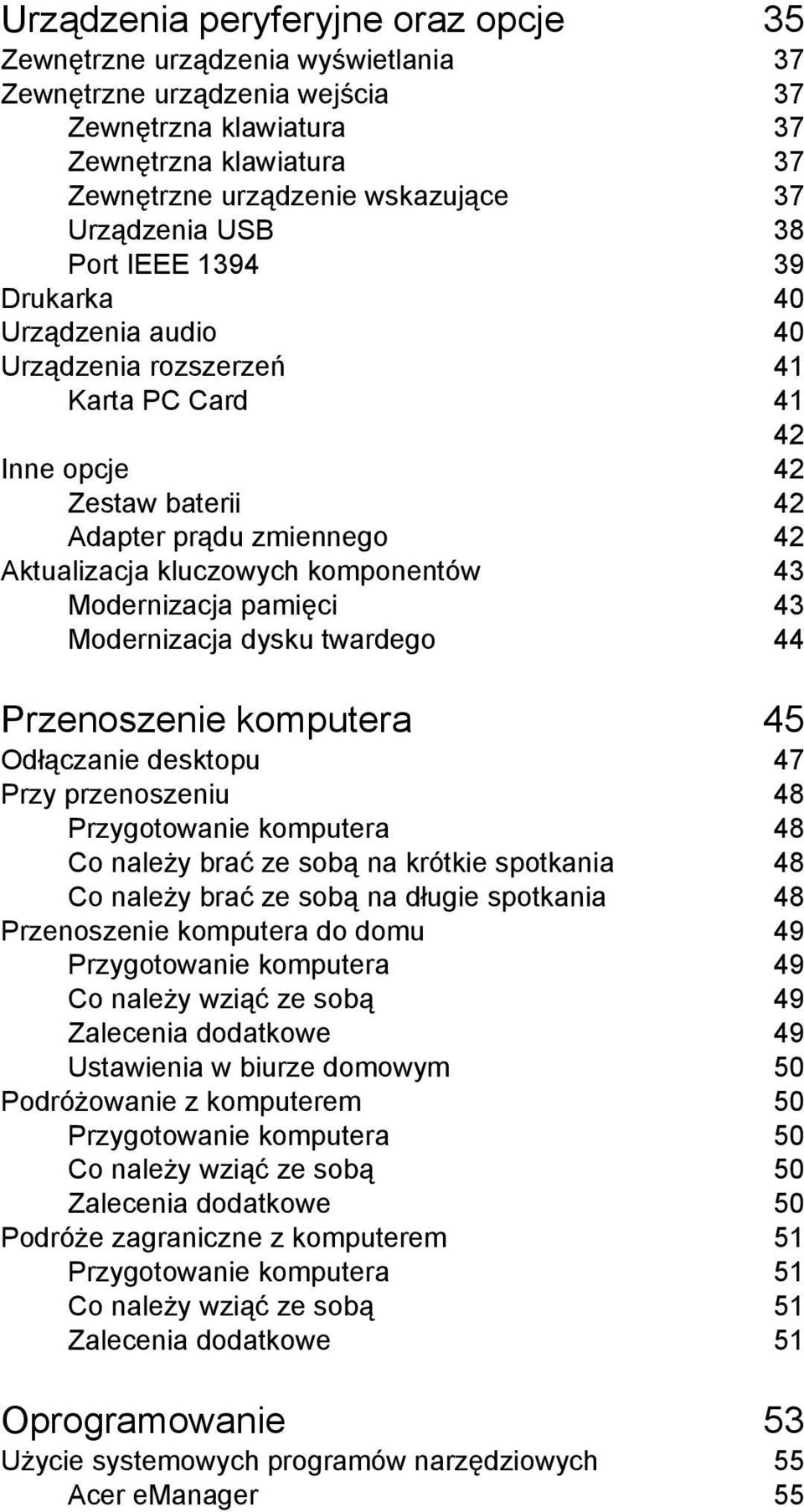 Urządzenia peryferyjne oraz opcje 35
Zewnętrzne urządzenia wyświetlania 37
Zewnętrzne urządzenia wejścia 37
Zewnętrzna klawiatura 37
Zewnętrzna klawiatura 37
Zewnętrzne urządzenie wskazujące 37
Urządzenia USB 38
Port IEEE 1394 39
Drukarka 40
Urządzenia audio 40
Urządzenia rozszerzeń 41
Karta PC Card 41
42
Inne opcje 42
Zestaw baterii 42
Adapter prądu zmiennego 42
Aktualizacja kluczowych komponentów 43
Modernizacja pamięci 43
Modernizacja dysku twardego 44

Przenoszenie komputera 45
Odłączanie desktopu 47
Przy przenoszeniu 48
Przygotowanie komputera 48
Co należy brać ze sobą na krótkie spotkania 48
Co należy brać ze sobą na długie spotkania 48
Przenoszenie komputera do domu 49
Przygotowanie komputera 49
Co należy wziąć ze sobą 49
Zalecenia dodatkowe 49
Ustawienia w biurze domowym 50
Podróżowanie z komputerem 50
Przygotowanie komputera 50
Co należy wziąć ze sobą 50
Zalecenia dodatkowe 50
Podróże zagraniczne z komputerem 51
Przygotowanie komputera 51
Co należy wziąć ze sobą 51
Zalecenia dodatkowe 51

Oprogramowanie 53
Użycie systemowych programów narzędziowych 55
Acer eManager 55